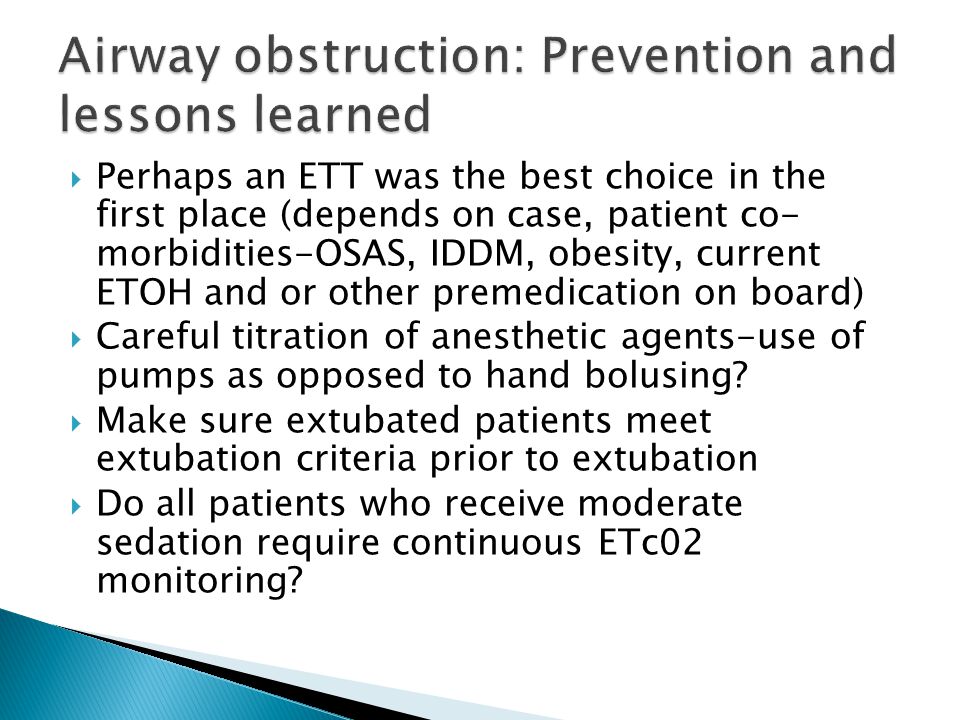 Airway obstruction: Prevention and lessons learned

Perhaps an ETT was the best choice in the first place (depends on case, patient co-morbidities-OSAS, IDDM, obesity, current ETOH and or other premedication on board)

Careful titration of anesthetic agents-use of pumps as opposed to hand bolusing?

Make sure extubated patients meet extubation criteria prior to extubation

Do all patients who receive moderate sedation require continuous ETc02 monitoring?